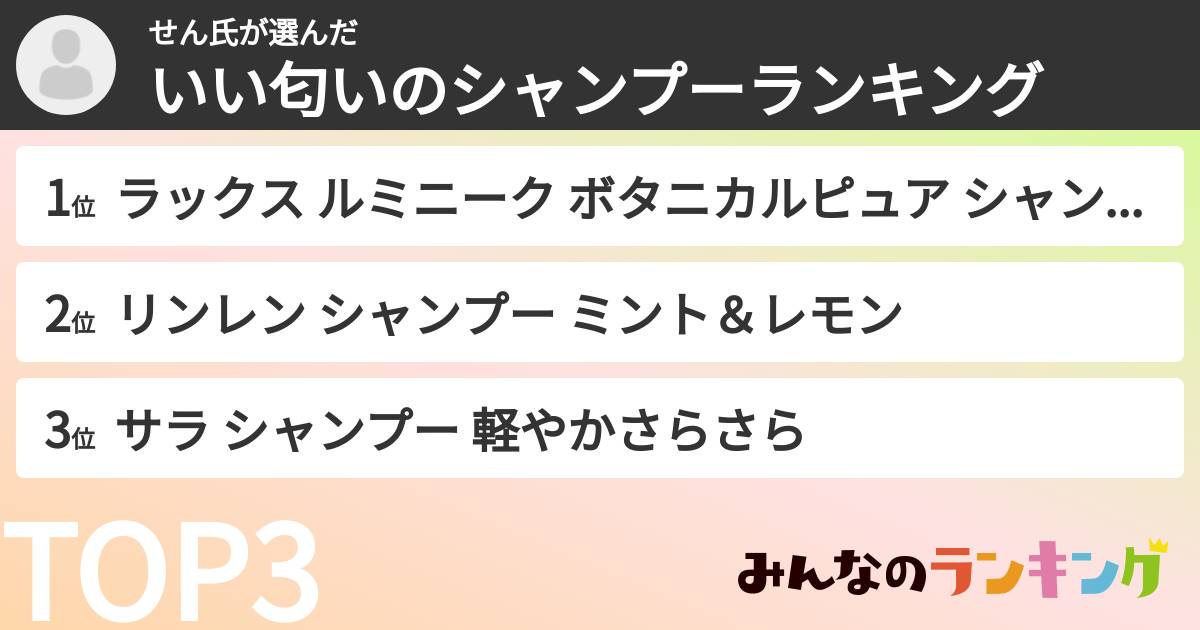 せん氏が選んだ
いい匂いのシャンプーランキング

1位 ラックス ルミニーク ボタニカルピュア シャン...

2位 リンレン シャンプー ミント＆レモン

3位 サラ シャンプー 軽やかさらさら

TOP3

みんなのランキング